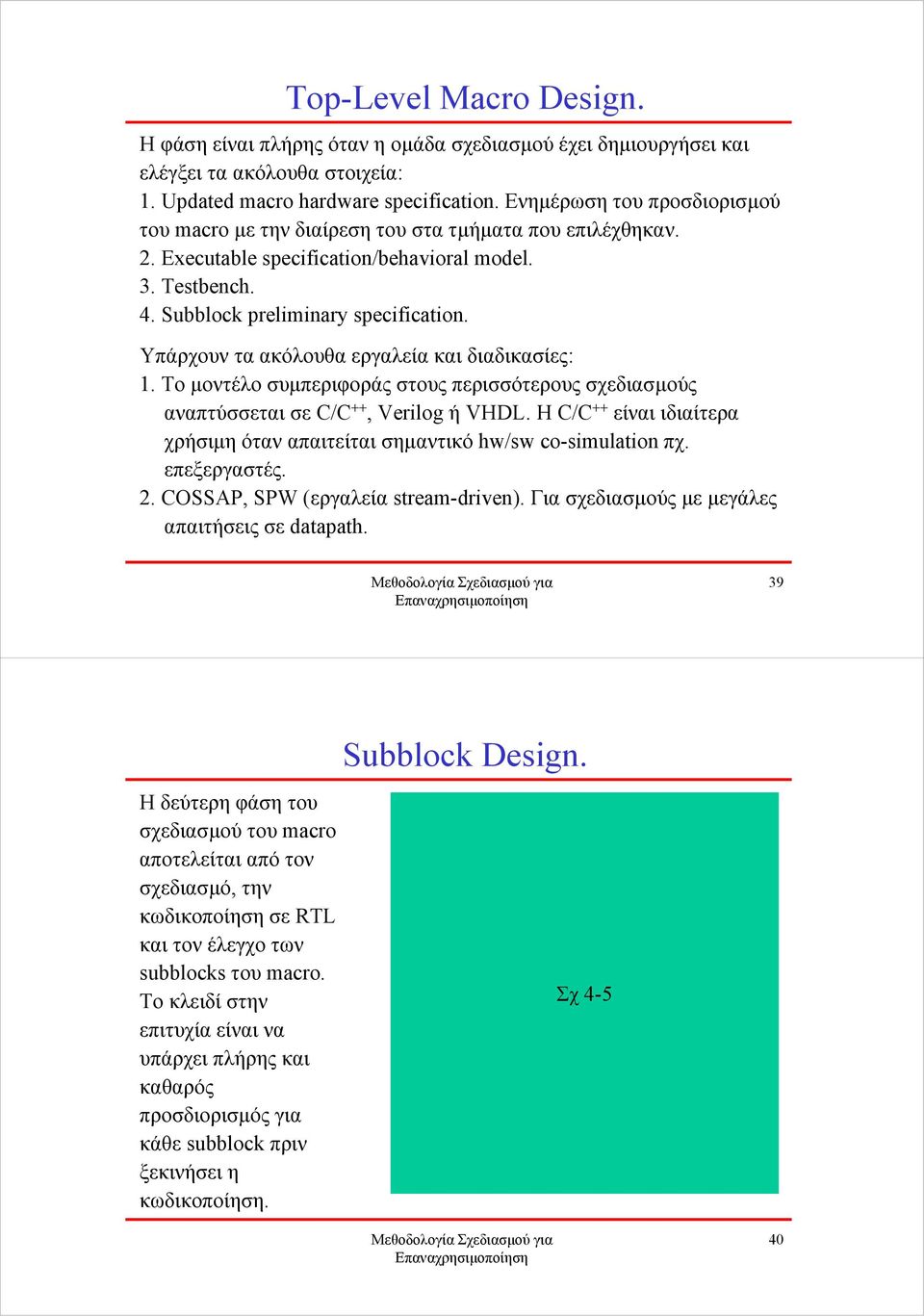 Top-Level Macro Design.

Η φάση είναι πλήρης όταν η ομάδα σχεδιασμού έχει δημιουργήσει και ελέγξει τα ακόλουθα στοιχεία:
1. Updated macro hardware specification. Ενημέρωση του προσδιορισμού του macro με την διαίρεση του στα τμήματα που επιλέχθηκαν.
2. Executable specification/behavioral model.
3. Testbench.
4. Subblock preliminary specification.

Υπάρχουν τα ακόλουθα εργαλεία και διαδικασίες:
1. Το μοντέλο συμπεριφοράς στους περισσότερους σχεδιασμούς αναπτύσσεται σε C/C$^{++}$, Verilog ή VHDL. Η C/C$^{++}$ είναι ιδιαίτερα χρήσιμη όταν απαιτείται σημαντικό hw/sw co-simulation πχ. επεξεργαστές.
2. COSSAP, SPW (εργαλεία stream-driven). Για σχεδιασμούς με μεγάλες απαιτήσεις σε datapath.

Μεθοδολογία Σχεδιασμού για Επαναχρησιμοποίηση

39

Subblock Design.

Η δεύτερη φάση του σχεδιασμού του macro αποτελείται από τον σχεδιασμό, την κωδικοποίηση σε RTL και τον έλεγχο των subblocks του macro. Το κλειδί στην επιτυχία είναι να υπάρχει πλήρης και καθαρός προσδιορισμός για κάθε subblock πριν ξεκινήσει η κωδικοποίηση.

Σχ 4-5

Μεθοδολογία Σχεδιασμού για Επαναχρησιμοποίηση

40